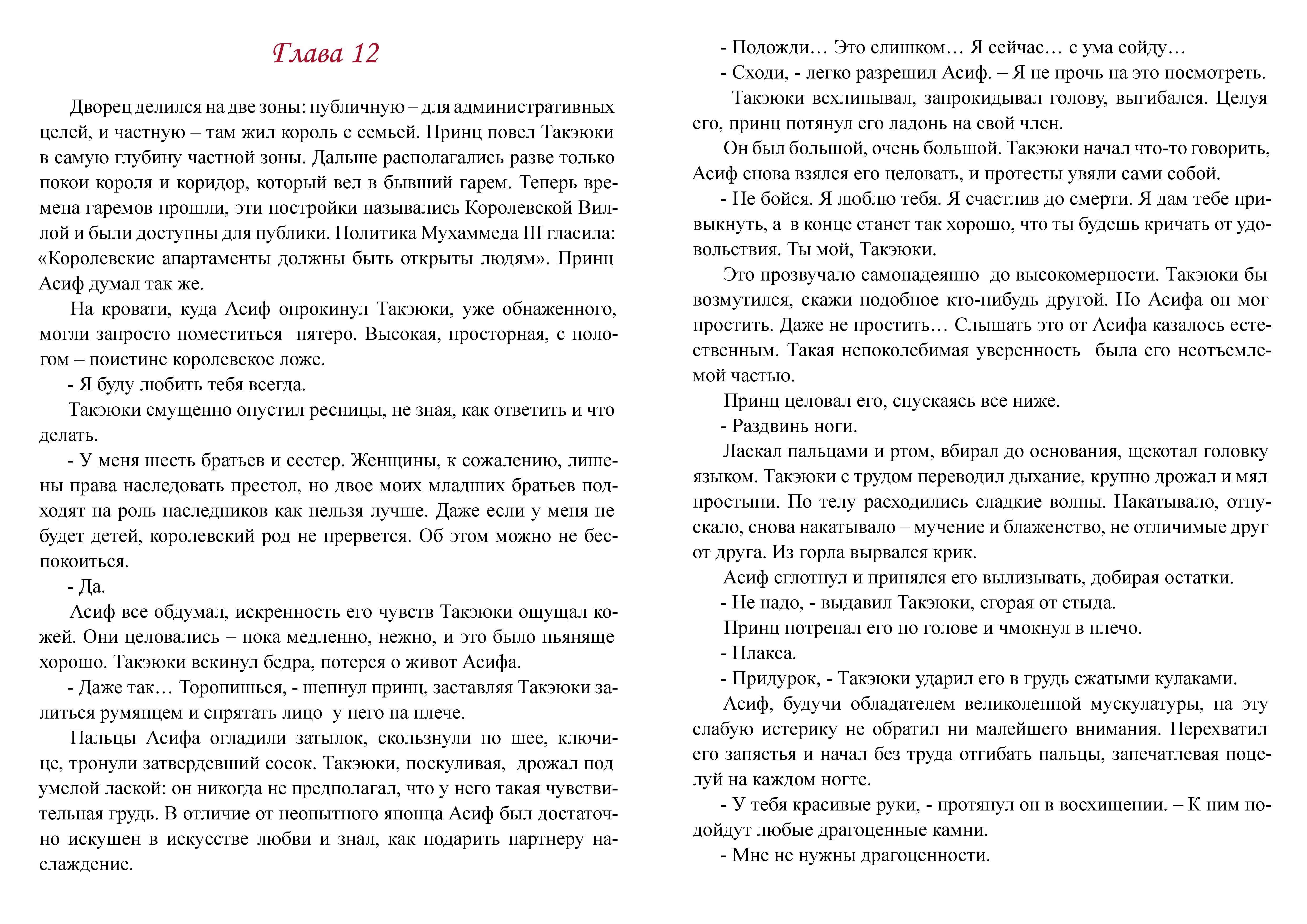 Глава 12

Дворец делился на две зоны: публичную – для административных целей, и частную – там жил король с семьей. Принц повел Такэюки в самую глубину частной зоны. Дальше располагались разве только покои короля и коридор, который вел в бывший гарем. Теперь времена гаремов прошли, эти постройки назывались Королевской Виллой и были доступны для публики. Политика Мухаммеда III гласила: «Королевские апартаменты должны быть открыты людям». Принц Асиф думал так же.

На кровати, куда Асиф опрокинул Такэюки, уже обнаженного, могли запросто поместиться пятеро. Высокая, просторная, с пологом – поистине королевское ложе.

- Я буду любить тебя всегда.

Такэюки смущенно опустил ресницы, не зная, как ответить и что делать.

- У меня шесть братьев и сестер. Женщины, к сожалению, лишены права наследовать престол, но двое моих младших братьев подходят на роль наследников как нельзя лучше. Даже если у меня не будет детей, королевский род не прервется. Об этом можно не беспокоиться.

- Да.

Асиф все обдумал, искренность его чувств Такэюки ощущал кожей. Они целовались – пока медленно, нежно, и это было пьяняще хорошо. Такэюки вскинул бедра, потерся о живот Асифа.

- Даже так… Торопишься, - шепнул принц, заставляя Такэюки залиться румянцем и спрятать лицо у него на плече.

Пальцы Асифа огладили затылок, скользнули по шее, ключице, тронули затвердевший сосок. Такэюки, поскуливая, дрожал под умелой лаской: он никогда не предполагал, что у него такая чувствительная грудь. В отличие от неопытного японца Асиф был достаточно искушен в искусстве любви и знал, как подарить партнеру наслаждение.

- Подожди… Это слишком… Я сейчас… с ума сойду…

- Сходи, - легко разрешил Асиф. – Я не прочь на это посмотреть.

Такэюки всхлипывал, запрокидывал голову, выгибался. Целуя его, принц потянул его ладонь на свой член.

Он был большой, очень большой. Такэюки начал что-то говорить, Асиф снова взялся его целовать, и протесты увяли сами собой.

- Не бойся. Я люблю тебя. Я счастлив до смерти. Я дам тебе привыкнуть, а в конце станет так хорошо, что ты будешь кричать от удовольствия. Ты мой, Такэюки.

Это прозвучало самонадеянно до высокомерности. Такэюки бы возмутился, скажи подобное кто-нибудь другой. Но Асифа он мог простить. Даже не простить… Слышать это от Асифа казалось естественным. Такая непоколебимая уверенность была его неотъемлемой частью.

Принц целовал его, спускаясь все ниже.

- Раздвинь ноги.

Ласкал пальцами и ртом, вбирал до основания, щекотал головку языком. Такэюки с трудом переводил дыхание, крупно дрожал и мял простыни. По телу расходились сладкие волны. Накатывало, отпускало, снова накатывало – мучение и блаженство, не отличимые друг от друга. Из горла вырвался крик.

Асиф сглотнул и принялся его вылизывать, добирая остатки.

- Не надо, - выдавил Такэюки, сгорая от стыда.

Принц потрепал его по голове и чмокнул в плечо.

- Плакса.

- Придурок, - Такэюки ударил его в грудь сжатыми кулаками.

Асиф, будучи обладателем великолепной мускулатуры, на эту слабую истерику не обратил ни малейшего внимания. Перехватил его запястья и начал без труда отгибать пальцы, запечатлевая поцелуй на каждом ногте.

- У тебя красивые руки, - протянул он в восхищении. – К ним подойдут любые драгоценные камни.

- Мне не нужны драгоценности.